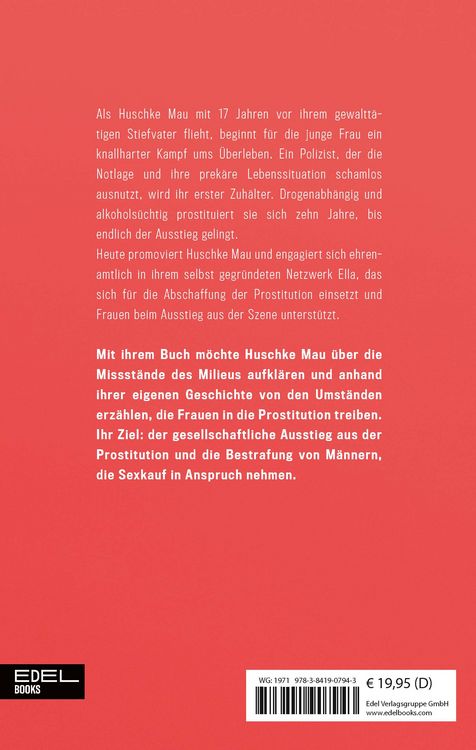 Als Huschke Mau mit 17 Jahren vor ihrem gewalttätigen Stiefvater flieht, beginnt für die junge Frau ein knallharter Kampf ums Überleben. Ein Polizist, der die Notlage und ihre prekäre Lebenssituation schamlos ausnutzt, wird ihr erster Zuhälter. Drogenabhängig und alkoholsüchtig prostituiert sie sich zehn Jahre, bis endlich der Ausstieg gelingt.
Heute promoviert Huschke Mau und engagiert sich ehrenamtlich in ihrem selbst gegründeten Netzwerk Ella, das sich für die Abschaffung der Prostitution einsetzt und Frauen beim Ausstieg aus der Szene unterstützt.

Mit ihrem Buch möchte Huschke Mau über die Missstände des Milieus aufklären und anhand ihrer eigenen Geschichte von den Umständen erzählen, die Frauen in die Prostitution treiben. Ihr Ziel: der gesellschaftliche Ausstieg aus der Prostitution und die Bestrafung von Männern, die Sexkauf in Anspruch nehmen.

EDEL BOOKS

WG: 1971 978-3-8419-0794-3 € 19,95 (D)

Edel Verlagsgruppe GmbH
www.edelbooks.com